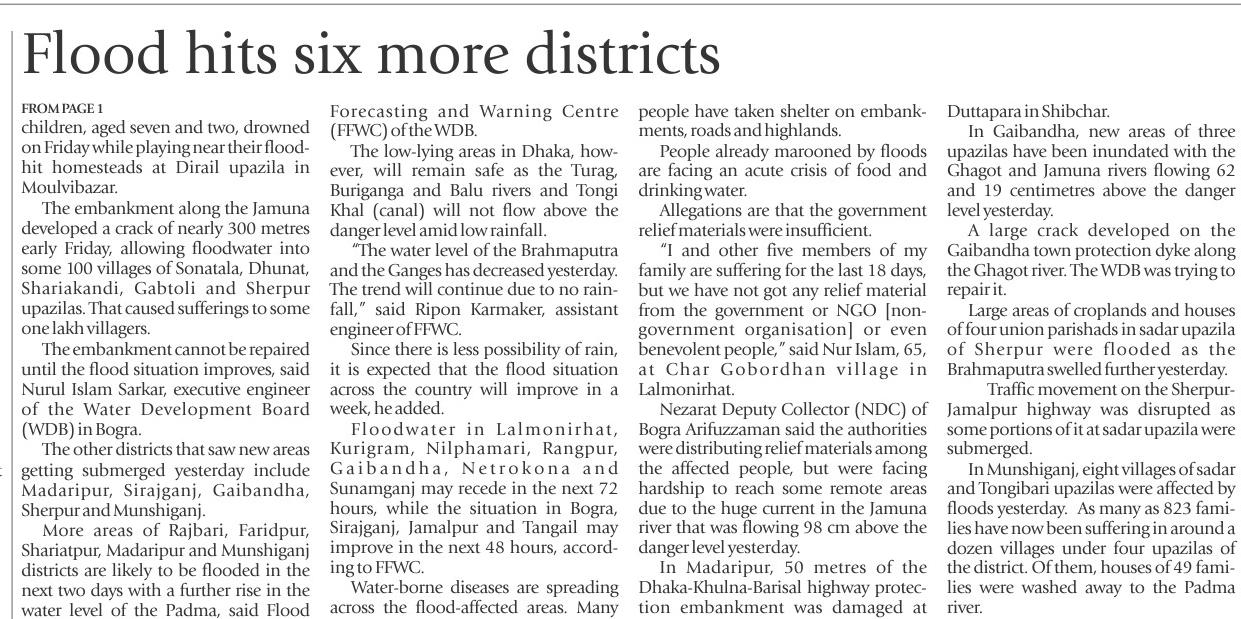 Flood hits six more districts

FROM PAGE 1
children, aged seven and two, drowned on Friday while playing near their flood-hit homesteads at Dirail upazila in Moulvibazar.

The embankment along the Jamuna developed a crack of nearly 300 metres early Friday, allowing floodwater into some 100 villages of Sonatala, Dhunat, Shariakandi, Gabtoli and Sherpur upazilas. That caused sufferings to some one lakh villagers.

The embankment cannot be repaired until the flood situation improves, said Nurul Islam Sarkar, executive engineer of the Water Development Board (WDB) in Bogra.

The other districts that saw new areas getting submerged yesterday include Madaripur, Sirajganj, Gaibandha, Sherpur and Munshiganj.

More areas of Rajbari, Faridpur, Shariatpur, Madaripur and Munshiganj districts are likely to be flooded in the next two days with a further rise in the water level of the Padma, said Flood Forecasting and Warning Centre (FFWC) of the WDB.

The low-lying areas in Dhaka, however, will remain safe as the Turag, Buriganga and Balu rivers and Tongi Khal (canal) will not flow above the danger level amid low rainfall.

"The water level of the Brahmaputra and the Ganges has decreased yesterday. The trend will continue due to no rainfall," said Ripon Karmaker, assistant engineer of FFWC.

Since there is less possibility of rain, it is expected that the flood situation across the country will improve in a week, he added.

Floodwater in Lalmonirhat, Kurigram, Nilphamari, Rangpur, Gaibandha, Netrokona and Sunamganj may recede in the next 72 hours, while the situation in Bogra, Sirajganj, Jamalpur and Tangail may improve in the next 48 hours, according to FFWC.

Water-borne diseases are spreading across the flood-affected areas. Many people have taken shelter on embankments, roads and highlands.

People already marooned by floods are facing an acute crisis of food and drinking water.

Allegations are that the government relief materials were insufficient.

"I and other five members of my family are suffering for the last 18 days, but we have not got any relief material from the government or NGO [non-government organisation] or even benevolent people," said Nur Islam, 65, at Char Gobordhan village in Lalmonirhat.

Nezarat Deputy Collector (NDC) of Bogra Arifuzzaman said the authorities were distributing relief materials among the affected people, but were facing hardship to reach some remote areas due to the huge current in the Jamuna river that was flowing 98 cm above the danger level yesterday.

In Madaripur, 50 metres of the Dhaka-Khulna-Barisal highway protection embankment was damaged at Duttapara in Shibchar.

In Gaibandha, new areas of three upazilas have been inundated with the Ghagot and Jamuna rivers flowing 62 and 19 centimetres above the danger level yesterday.

A large crack developed on the Gaibandha town protection dyke along the Ghagot river. The WDB was trying to repair it.

Large areas of croplands and houses of four union parishads in sadar upazila of Sherpur were flooded as the Brahmaputra swelled further yesterday.

Traffic movement on the Sherpur-Jamalpur highway was disrupted as some portions of it at sadar upazila were submerged.

In Munshiganj, eight villages of sadar and Tongibari upazilas were affected by floods yesterday. As many as 823 families have now been suffering in around a dozen villages under four upazilas of the district. Of them, houses of 49 families were washed away to the Padma river.